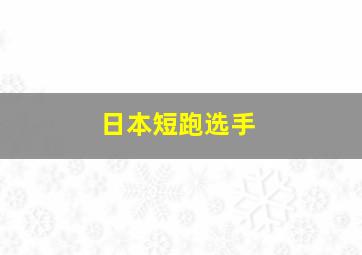 日本短跑选手